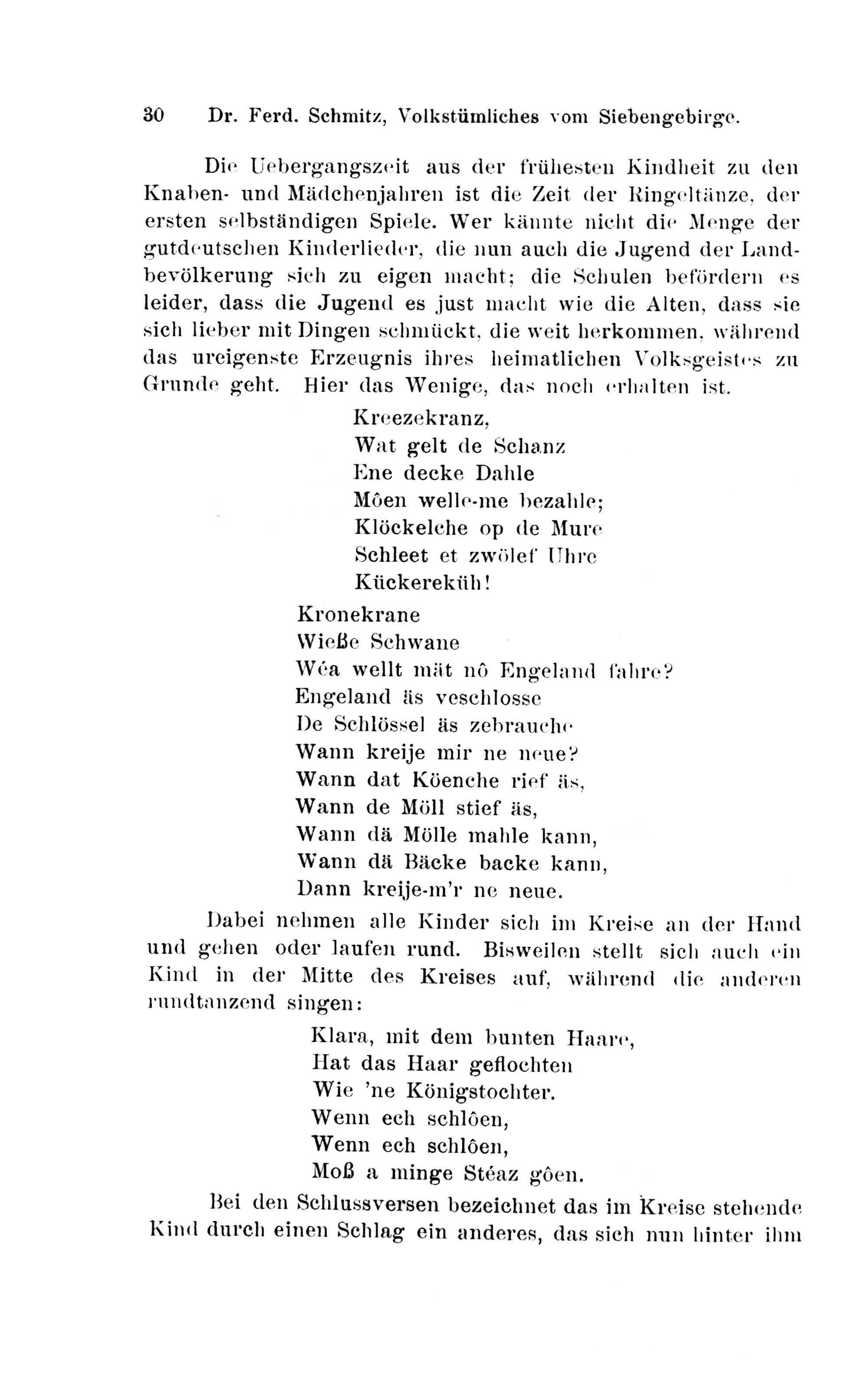 30 Dr. Ferd. Schmitz, Volkstümliches vom Siebengebirge.

Die Uebergangszeit aus der frühesten Kindheit zu den Knaben- und Mädchenjahren ist die Zeit der Ringeltänze, der ersten selbständigen Spiele. Wer kännte nicht die Menge der gutdeutschen Kinderlieder, die nun auch die Jugend der Landbevölkerung sich zu eigen macht; die Schulen befördern es leider, dass die Jugend es just macht wie die Alten, dass sie sich lieber mit Dingen schmückt, die weit herkommen, während das ureigenste Erzeugnis ihres heimatlichen Volksgeistes zu Grunde geht. Hier das Wenige, das noch erhalten ist.

Kreezekranz,
Wat gelt de Schanz
Ene decke Dahle
Môen welle-me bezahle;
Klöckelche op de Mure
Schleet et zwölef Uhre
Kückereküh!

Kronekrane
Wieße Schwane
Wéa wellt mät nô Engeland fahre?
Engeland äs veschlosse
De Schlössel äs zebrauche
Wann kreije mir ne neue?
Wann dat Köenche rief äs,
Wann de Möll stief äs,
Wann dä Mölle mahle kann,
Wann dä Bäcke backe kann,
Dann kreije-m'r ne neue.

Dabei nehmen alle Kinder sich im Kreise an der Hand und gehen oder laufen rund. Bisweilen stellt sich auch ein Kind in der Mitte des Kreises auf, während die anderen rundtanzend singen:

Klara, mit dem bunten Haare,
Hat das Haar geflochten
Wie 'ne Königstochter.
Wenn ech schlôen,
Wenn ech schlôen,
Moß a minge Stéaz gôen.

Bei den Schlussversen bezeichnet das im Kreise stehende Kind durch einen Schlag ein anderes, das sich nun hinter ihm